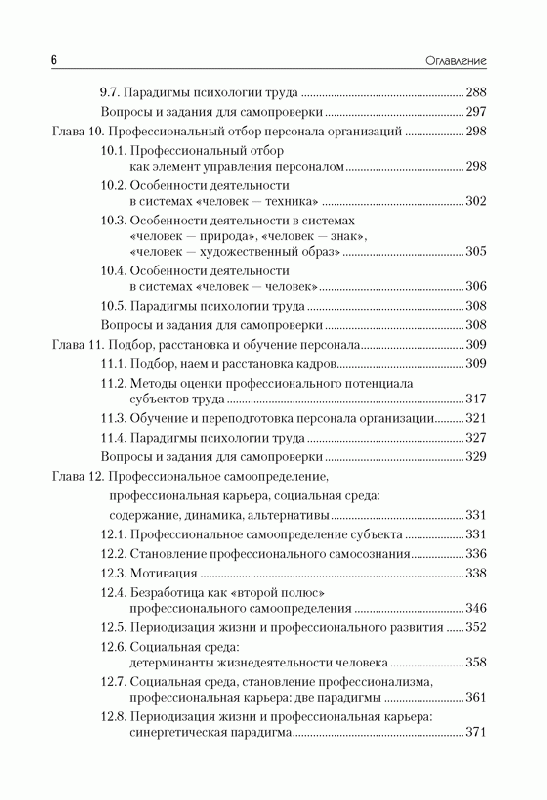 6 Оглавление

9.7. Парадигмы психологии труда ........ 288
Вопросы и задания для самопроверки ........ 297
Глава 10. Профессиональный отбор персонала организаций ........ 298
10.1. Профессиональный отбор как элемент управления персоналом ........ 298
10.2. Особенности деятельности в системах «человек — техника» ........ 302
10.3. Особенности деятельности в системах «человек — природа», «человек — знак», «человек — художественный образ» ........ 305
10.4. Особенности деятельности в системах «человек — человек» ........ 306
10.5. Парадигмы психологии труда ........ 308
Вопросы и задания для самопроверки ........ 308
Глава 11. Подбор, расстановка и обучение персонала ........ 309
11.1. Подбор, наем и расстановка кадров ........ 309
11.2. Методы оценки профессионального потенциала субъектов труда ........ 317
11.3. Обучение и переподготовка персонала организации ........ 321
11.4. Парадигмы психологии труда ........ 327
Вопросы и задания для самопроверки ........ 329
Глава 12. Профессиональное самоопределение, профессиональная карьера, социальная среда: содержание, динамика, альтернативы ........ 331
12.1. Профессиональное самоопределение субъекта ........ 331
12.2. Становление профессионального самосознания ........ 336
12.3. Мотивация ........ 338
12.4. Безработица как «второй полюс» профессионального самоопределения ........ 346
12.5. Периодизация жизни и профессионального развития ........ 352
12.6. Социальная среда: детерминанты жизнедеятельности человека ........ 358
12.7. Социальная среда, становление профессионализма, профессиональная карьера: две парадигмы ........ 361
12.8. Периодизация жизни и профессиональная карьера: синергетическая парадигма ........ 371